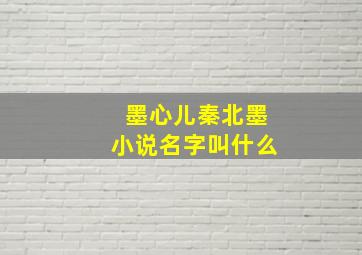 墨心儿秦北墨
小说名字叫什么